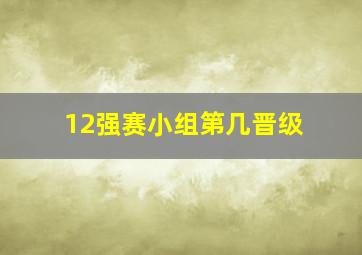 12强赛小组第几晋级